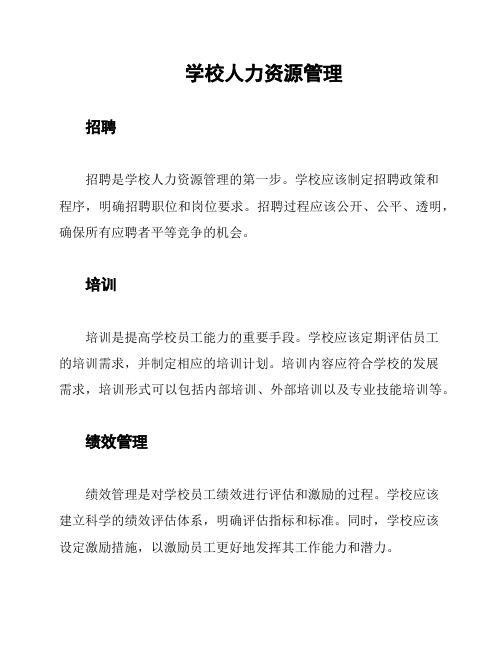 学校人力资源管理

招聘

招聘是学校人力资源管理的第一步。学校应该制定招聘政策和程序，明确招聘职位和岗位要求。招聘过程应该公开、公平、透明，确保所有应聘者平等竞争的机会。

培训

培训是提高学校员工能力的重要手段。学校应该定期评估员工的培训需求，并制定相应的培训计划。培训内容应符合学校的发展需求，培训形式可以包括内部培训、外部培训以及专业技能培训等。

绩效管理

绩效管理是对学校员工绩效进行评估和激励的过程。学校应该建立科学的绩效评估体系，明确评估指标和标准。同时，学校应该设定激励措施，以激励员工更好地发挥其工作能力和潜力。